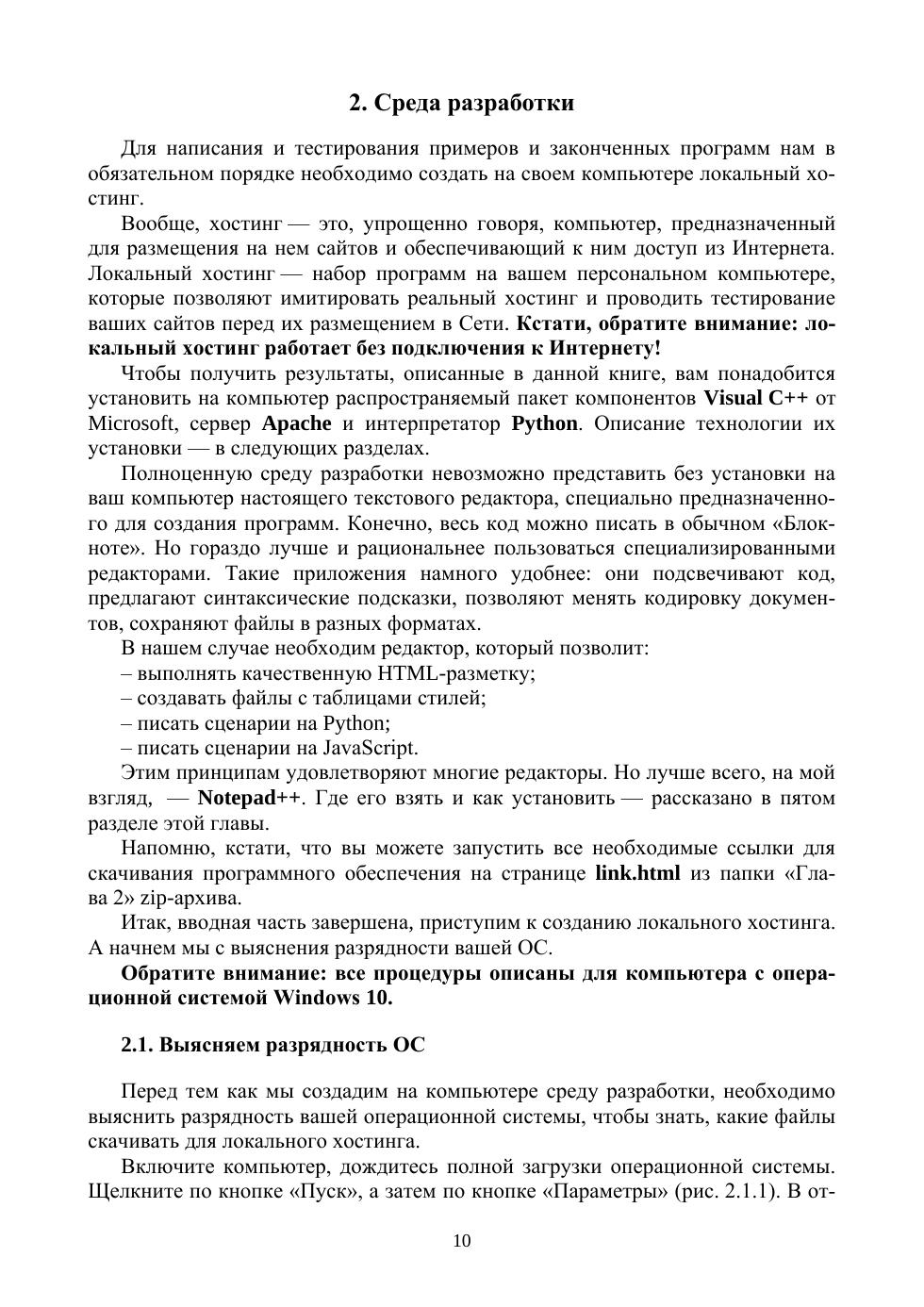 2. Среда разработки

Для написания и тестирования примеров и законченных программ нам в обязательном порядке необходимо создать на своем компьютере локальный хостинг.

Вообще, хостинг — это, упрощенно говоря, компьютер, предназначенный для размещения на нем сайтов и обеспечивающий к ним доступ из Интернета. Локальный хостинг — набор программ на вашем персональном компьютере, которые позволяют имитировать реальный хостинг и проводить тестирование ваших сайтов перед их размещением в Сети. Кстати, обратите внимание: локальный хостинг работает без подключения к Интернету!

Чтобы получить результаты, описанные в данной книге, вам понадобится установить на компьютер распространяемый пакет компонентов Visual C++ от Microsoft, сервер Apache и интерпретатор Python. Описание технологии их установки — в следующих разделах.

Полноценную среду разработки невозможно представить без установки на ваш компьютер настоящего текстового редактора, специально предназначенного для создания программ. Конечно, весь код можно писать в обычном «Блокноте». Но гораздо лучше и рациональнее пользоваться специализированными редакторами. Такие приложения намного удобнее: они подсвечивают код, предлагают синтаксические подсказки, позволяют менять кодировку документов, сохраняют файлы в разных форматах.

В нашем случае необходим редактор, который позволит:
– выполнять качественную HTML-разметку;
– создавать файлы с таблицами стилей;
– писать сценарии на Python;
– писать сценарии на JavaScript.

Этим принципам удовлетворяют многие редакторы. Но лучше всего, на мой взгляд, — Notepad++. Где его взять и как установить — рассказано в пятом разделе этой главы.

Напомню, кстати, что вы можете запустить все необходимые ссылки для скачивания программного обеспечения на странице link.html из папки «Глава 2» zip-архива.

Итак, вводная часть завершена, приступим к созданию локального хостинга. А начнем мы с выяснения разрядности вашей ОС.

Обратите внимание: все процедуры описаны для компьютера с операционной системой Windows 10.

2.1. Выясняем разрядность ОС

Перед тем как мы создадим на компьютере среду разработки, необходимо выяснить разрядность вашей операционной системы, чтобы знать, какие файлы скачивать для локального хостинга.

Включите компьютер, дождитесь полной загрузки операционной системы. Щелкните по кнопке «Пуск», а затем по кнопке «Параметры» (рис. 2.1.1). В от-

10